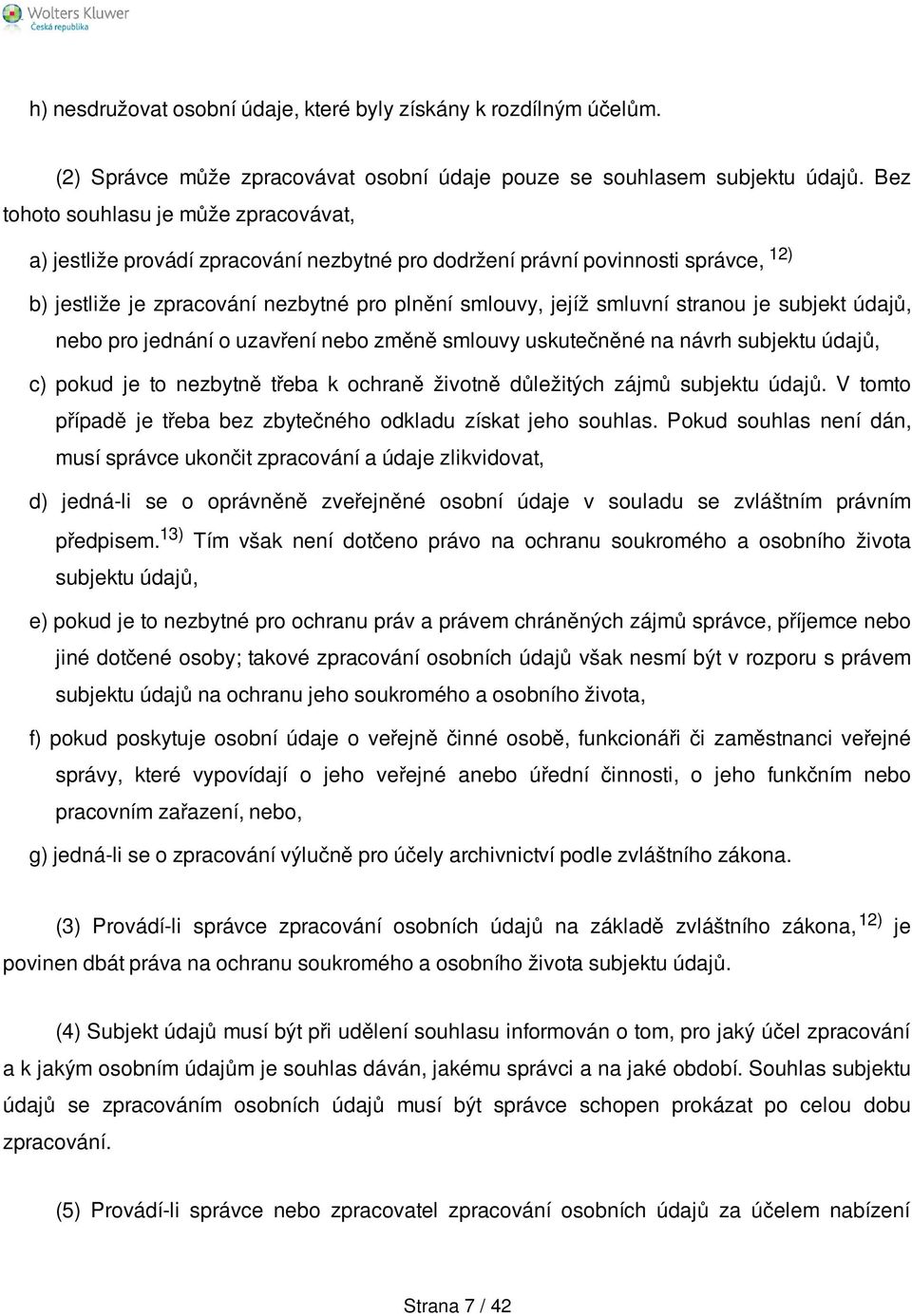 Wolters Kluwer
Česká republika

h) nesdružovat osobní údaje, které byly získány k rozdílným účelům.

(2) Správce může zpracovávat osobní údaje pouze se souhlasem subjektu údajů. Bez tohoto souhlasu je může zpracovávat,

a) jestliže provádí zpracování nezbytné pro dodržení právní povinnosti správce, $^{12)}$

b) jestliže je zpracování nezbytné pro plnění smlouvy, jejíž smluvní stranou je subjekt údajů, nebo pro jednání o uzavření nebo změně smlouvy uskutečněné na návrh subjektu údajů,

c) pokud je to nezbytně třeba k ochraně životně důležitých zájmů subjektu údajů. V tomto případě je třeba bez zbytečného odkladu získat jeho souhlas. Pokud souhlas není dán, musí správce ukončit zpracování a údaje zlikvidovat,

d) jedná-li se o oprávněně zveřejněné osobní údaje v souladu se zvláštním právním předpisem.$^{13)}$ Tím však není dotčeno právo na ochranu soukromého a osobního života subjektu údajů,

e) pokud je to nezbytné pro ochranu práv a právem chráněných zájmů správce, příjemce nebo jiné dotčené osoby; takové zpracování osobních údajů však nesmí být v rozporu s právem subjektu údajů na ochranu jeho soukromého a osobního života,

f) pokud poskytuje osobní údaje o veřejně činné osobě, funkcionáři či zaměstnanci veřejné správy, které vypovídají o jeho veřejné anebo úřední činnosti, o jeho funkčním nebo pracovním zařazení, nebo,

g) jedná-li se o zpracování výlučně pro účely archivnictví podle zvláštního zákona.

(3) Provádí-li správce zpracování osobních údajů na základě zvláštního zákona, $^{12)}$ je povinen dbát práva na ochranu soukromého a osobního života subjektu údajů.

(4) Subjekt údajů musí být při udělení souhlasu informován o tom, pro jaký účel zpracování a k jakým osobním údajům je souhlas dáván, jakému správci a na jaké období. Souhlas subjektu údajů se zpracováním osobních údajů musí být správce schopen prokázat po celou dobu zpracování.

(5) Provádí-li správce nebo zpracovatel zpracování osobních údajů za účelem nabízení

Strana 7 / 42